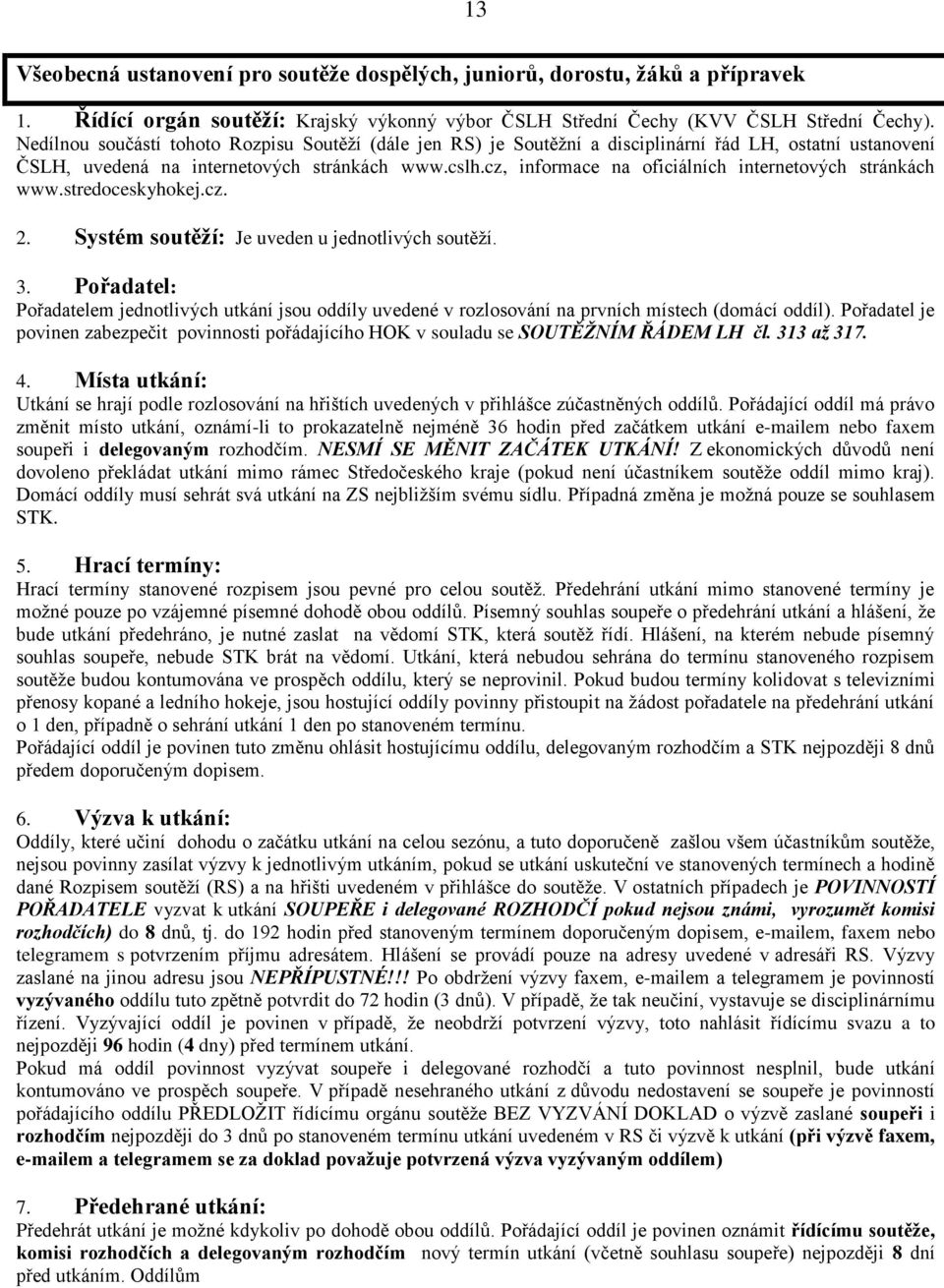 13

Všeobecná ustanovení pro soutěže dospělých, juniorů, dorostu, žáků a přípravek

1. Řídící orgán soutěží: Krajský výkonný výbor ČSLH Střední Čechy (KVV ČSLH Střední Čechy). Nedílnou součástí tohoto Rozpisu Soutěží (dále jen RS) je Soutěžní a disciplinární řád LH, ostatní ustanovení ČSLH, uvedená na internetových stránkách www.cslh.cz, informace na oficiálních internetových stránkách www.stredoceskyhokej.cz.

2. Systém soutěží: Je uveden u jednotlivých soutěží.

3. Pořadatel:
Pořadatelem jednotlivých utkání jsou oddíly uvedené v rozlosování na prvních místech (domácí oddíl). Pořadatel je povinen zabezpečit povinnosti pořádajícího HOK v souladu se SOUTĚŽNÍM ŘÁDEM LH čl. 313 až 317.

4. Místa utkání:
Utkání se hrají podle rozlosování na hřištích uvedených v přihlášce zúčastněných oddílů. Pořádající oddíl má právo změnit místo utkání, oznámí-li to prokazatelně nejméně 36 hodin před začátkem utkání e-mailem nebo faxem soupeři i delegovaným rozhodčím. NESMÍ SE MĚNIT ZAČÁTEK UTKÁNÍ! Z ekonomických důvodů není dovoleno překládat utkání mimo rámec Středočeského kraje (pokud není účastníkem soutěže oddíl mimo kraj). Domácí oddíly musí sehrát svá utkání na ZS nejbližším svému sídlu. Případná změna je možná pouze se souhlasem STK.

5. Hrací termíny:
Hrací termíny stanovené rozpisem jsou pevné pro celou soutěž. Předehrání utkání mimo stanovené termíny je možné pouze po vzájemné písemné dohodě obou oddílů. Písemný souhlas soupeře o předehrání utkání a hlášení, že bude utkání předehráno, je nutné zaslat na vědomí STK, která soutěž řídí. Hlášení, na kterém nebude písemný souhlas soupeře, nebude STK brát na vědomí. Utkání, která nebudou sehrána do termínu stanoveného rozpisem soutěže budou kontumována ve prospěch oddílu, který se neprovinil. Pokud budou termíny kolidovat s televizními přenosy kopané a ledního hokeje, jsou hostující oddíly povinny přistoupit na žádost pořadatele na předehrání utkání o 1 den, případně o sehrání utkání 1 den po stanoveném termínu.
Pořádající oddíl je povinen tuto změnu ohlásit hostujícímu oddílu, delegovaným rozhodčím a STK nejpozději 8 dnů předem doporučeným dopisem.

6. Výzva k utkání:
Oddíly, které učiní dohodu o začátku utkání na celou sezónu, a tuto doporučeně zašlou všem účastníkům soutěže, nejsou povinny zasílat výzvy k jednotlivým utkáním, pokud se utkání uskuteční ve stanovených termínech a hodině dané Rozpisem soutěží (RS) a na hřišti uvedeném v přihlášce do soutěže. V ostatních případech je POVINNOSTÍ POŘADATELE vyzvat k utkání SOUPEŘE i delegované ROZHODČÍ pokud nejsou známi, vyrozumět komisi rozhodčích) do 8 dnů, tj. do 192 hodin před stanoveným termínem doporučeným dopisem, e-mailem, faxem nebo telegramem s potvrzením příjmu adresátem. Hlášení se provádí pouze na adresy uvedené v adresáři RS. Výzvy zaslané na jinou adresu jsou NEPŘÍPUSTNÉ!!! Po obdržení výzvy faxem, e-mailem a telegramem je povinností vyzývaného oddílu tuto zpětně potvrdit do 72 hodin (3 dnů). V případě, že tak neučiní, vystavuje se disciplinárnímu řízení. Vyzývající oddíl je povinen v případě, že neobdrží potvrzení výzvy, toto nahlásit řídícímu svazu a to nejpozději 96 hodin (4 dny) před termínem utkání.
Pokud má oddíl povinnost vyzývat soupeře i delegované rozhodčí a tuto povinnost nesplnil, bude utkání kontumováno ve prospěch soupeře. V případě nesehraného utkání z důvodu nedostavení se soupeře je povinností pořádajícího oddílu PŘEDLOŽIT řídícímu orgánu soutěže BEZ VYZVÁNÍ DOKLAD o výzvě zaslané soupeři i rozhodčím nejpozději do 3 dnů po stanoveném termínu utkání uvedeném v RS či výzvě k utkání (při výzvě faxem, e-mailem a telegramem se za doklad považuje potvrzená výzva vyzývaným oddílem)

7. Předehrané utkání:
Předehrát utkání je možné kdykoliv po dohodě obou oddílů. Pořádající oddíl je povinen oznámit řídícímu soutěže, komisi rozhodčích a delegovaným rozhodčím nový termín utkání (včetně souhlasu soupeře) nejpozději 8 dní před utkáním. Oddílům